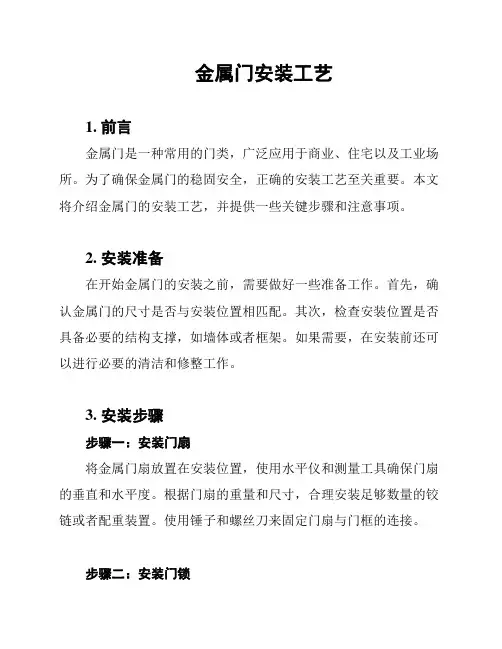 金属门安装工艺

1. 前言

金属门是一种常用的门类，广泛应用于商业、住宅以及工业场所。为了确保金属门的稳固安全，正确的安装工艺至关重要。本文将介绍金属门的安装工艺，并提供一些关键步骤和注意事项。

2. 安装准备

在开始金属门的安装之前，需要做好一些准备工作。首先，确认金属门的尺寸是否与安装位置相匹配。其次，检查安装位置是否具备必要的结构支撑，如墙体或者框架。如果需要，在安装前还可以进行必要的清洁和修整工作。

3. 安装步骤

步骤一：安装门扇

将金属门扇放置在安装位置，使用水平仪和测量工具确保门扇的垂直和水平度。根据门扇的重量和尺寸，合理安装足够数量的铰链或者配重装置。使用锤子和螺丝刀来固定门扇与门框的连接。

步骤二：安装门锁